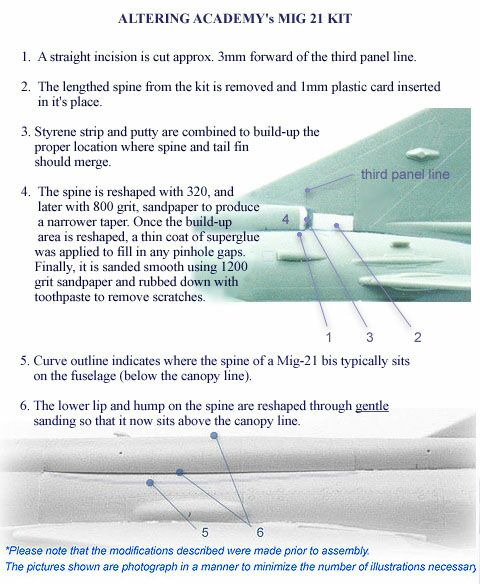 ALTERING ACADEMY's MIG 21 KIT

1. A straight incision is cut approx. 3mm forward of the third panel line.

2. The lengthed spine from the kit is removed and 1mm plastic card inserted in it's place.

3. Styrene strip and putty are combined to build-up the proper location where spine and tail fin should merge.

4. The spine is reshaped with 320, and later with 800 grit, sandpaper to produce a narrower taper. Once the build-up area is reshaped, a thin coat of superglue was applied to fill in any pinhole gaps. Finally, it is sanded smooth using 1200 grit sandpaper and rubbed down with toothpaste to remove scratches.

third panel line

4

1 3 2

5. Curve outline indicates where the spine of a Mig-21 bis typically sits on the fuselage (below the canopy line).

6. The lower lip and hump on the spine are reshaped through gentle sanding so that it now sits above the canopy line.

5 6

*Please note that the modifications described were made prior to assembly.
The pictures shown are photograph in a manner to minimize the number of illustrations necessary